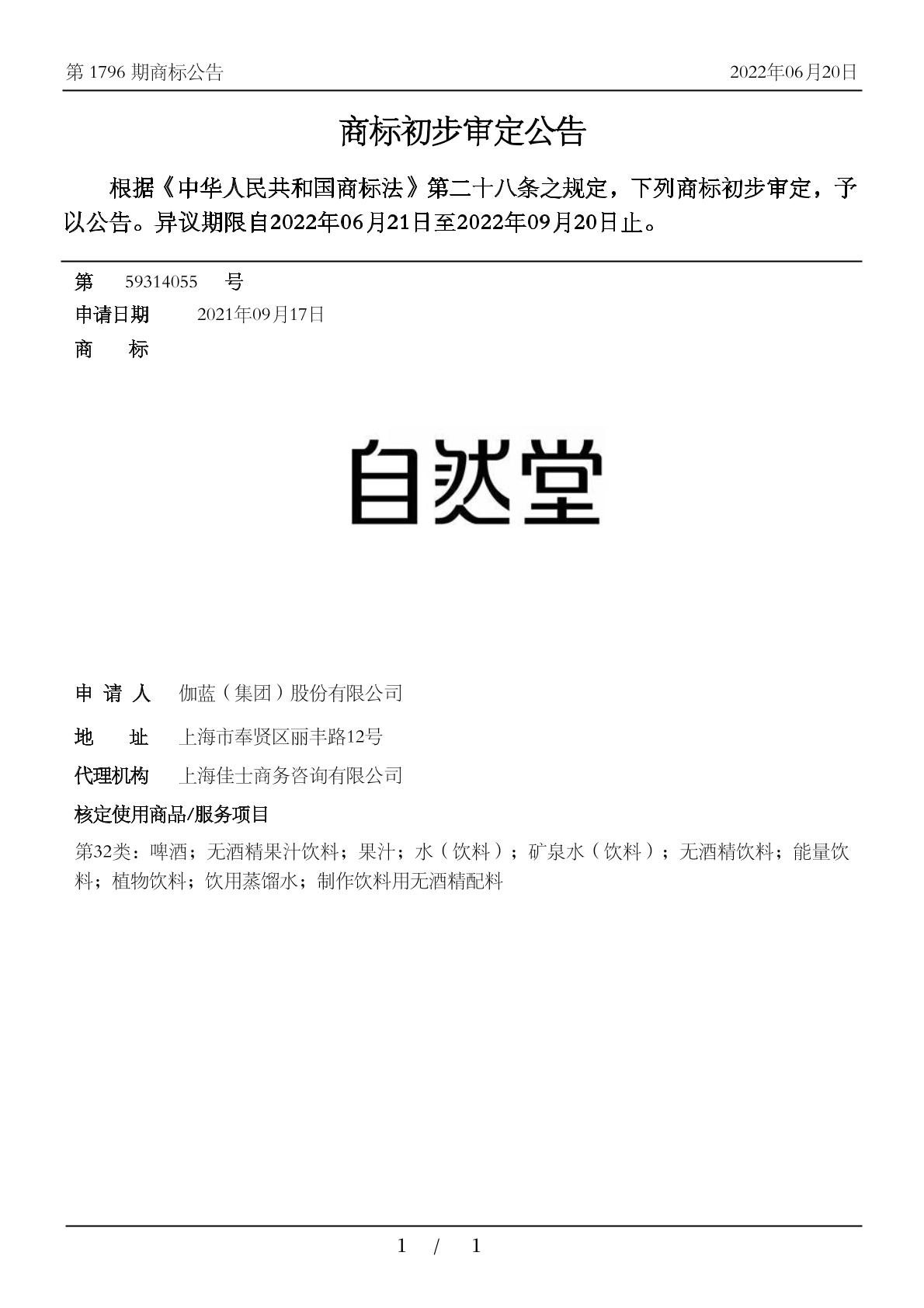 第 1796 期商标公告

2022年06月20日

商标初步审定公告

根据《中华人民共和国商标法》第二十八条之规定，下列商标初步审定，予以公告。异议期限自2022年06月21日至2022年09月20日止。

第 59314055 号

申请日期 2021年09月17日

商 标

自然堂

申 请 人 伽蓝（集团）股份有限公司

地 址 上海市奉贤区丽丰路12号

代理机构 上海佳士商务咨询有限公司

核定使用商品/服务项目

第32类：啤酒；无酒精果汁饮料；果汁；水（饮料）；矿泉水（饮料）；无酒精饮料；能量饮料；植物饮料；饮用蒸馏水；制作饮料用无酒精配料

1 / 1